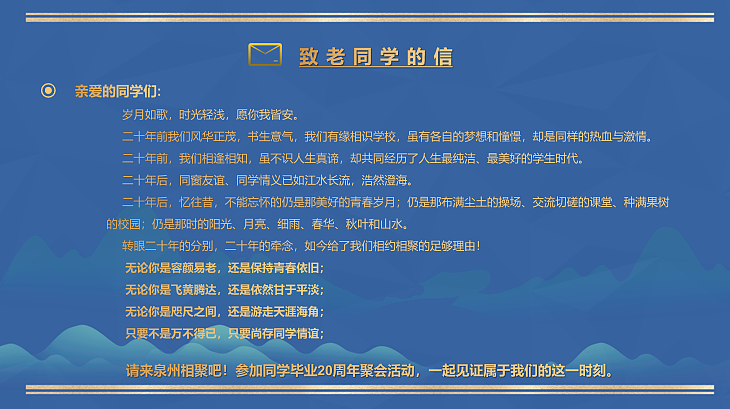 致老同学的信

亲爱的同学们:

岁月如歌，时光轻浅，愿你我皆安。

二十年前我们风华正茂，书生意气，我们有缘相识学校，虽有各自的梦想和憧憬，却是同样的热血与激情。

二十年前，我们相逢相知，虽不识人生真谛，却共同经历了人生最纯洁、最美好的学生时代。

二十年后，同窗友谊、同学情义已如江水长流，浩然澄海。

二十年后，忆往昔，不能忘怀的仍是那美好的青春岁月；仍是那布满尘土的操场、交流切磋的课堂、种满果树的校园；仍是那时的阳光、月亮、细雨、春华、秋叶和山水。

转眼二十年的分别，二十年的牵念，如今给了我们相约相聚的足够理由！

无论你是容颜易老，还是保持青春依旧；

无论你是飞黄腾达，还是依然甘于平淡；

无论你是咫尺之间，还是游走天涯海角；

只要不是万不得已，只要尚存同学情谊；

请来泉州相聚吧！参加同学毕业20周年聚会活动，一起见证属于我们的这一时刻。